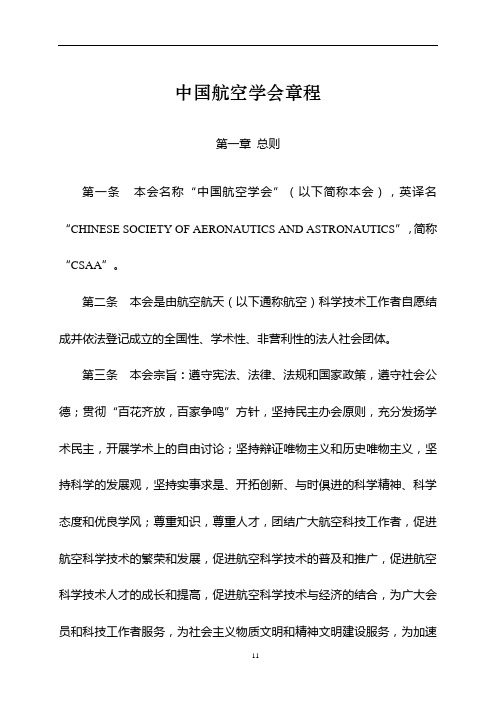 中国航空学会章程

第一章 总则

第一条　本会名称“中国航空学会”（以下简称本会），英译名“CHINESE SOCIETY OF AERONAUTICS AND ASTRONAUTICS”，简称“CSAA”。

第二条　本会是由航空航天（以下通称航空）科学技术工作者自愿结成并依法登记成立的全国性、学术性、非营利性的法人社会团体。

第三条　本会宗旨：遵守宪法、法律、法规和国家政策，遵守社会公德；贯彻“百花齐放，百家争鸣”方针，坚持民主办会原则，充分发扬学术民主，开展学术上的自由讨论；坚持辩证唯物主义和历史唯物主义，坚持科学的发展观，坚持实事求是、开拓创新、与时俱进的科学精神、科学态度和优良学风；尊重知识，尊重人才，团结广大航空科技工作者，促进航空科学技术的繁荣和发展，促进航空科学技术的普及和推广，促进航空科学技术人才的成长和提高，促进航空科学技术与经济的结合，为广大会员和科技工作者服务，为社会主义物质文明和精神文明建设服务，为加速

11